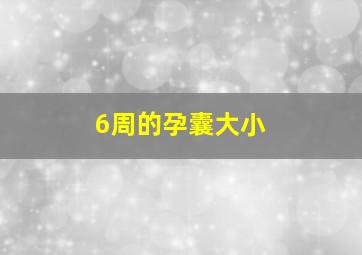 6周的孕囊大小